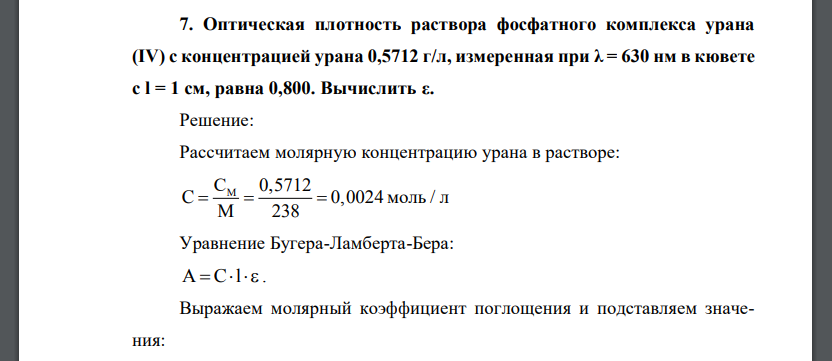 7. Оптическая плотность раствора фосфатного комплекса урана (IV) с концентрацией урана 0,5712 г/л, измеренная при λ = 630 нм в кювете с l = 1 см, равна 0,800. Вычислить ε.

Решение:

Рассчитаем молярную концентрацию урана в растворе:

$C = \frac{C_M}{M} = \frac{0,5712}{238} = 0,0024$ моль / л

Уравнение Бугера-Ламберта-Бера:

$A = C \cdot l \cdot \varepsilon$.

Выражаем молярный коэффициент поглощения и подставляем значения: